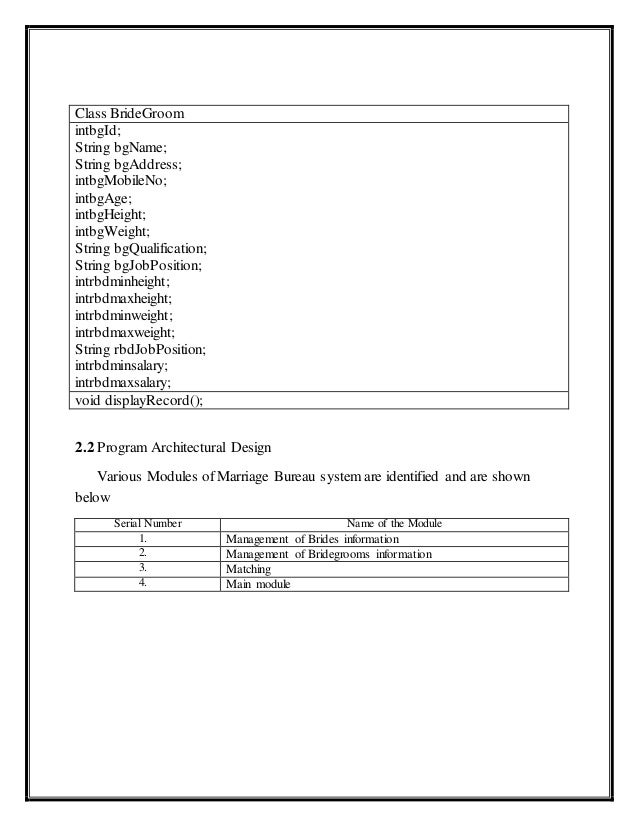 | Class BrideGroom |
|---|
| intbgId;<br>String bgName;<br>String bgAddress;<br>intbgMobileNo;<br>intbgAge;<br>intbgHeight;<br>intbgWeight;<br>String bgQualification;<br>String bgJobPosition;<br>intrbdminheight;<br>intrbdmaxheight;<br>intrbdminweight;<br>intrbdmaxweight;<br>String rbdJobPosition;<br>intrbdminsalary;<br>intrbdmaxsalary; |
| void displayRecord(); |

**2.2** Program Architectural Design

Various Modules of Marriage Bureau system are identified and are shown below

| Serial Number | Name of the Module |
|---|---|
| 1. | Management of Brides information |
| 2. | Management of Bridegrooms information |
| 3. | Matching |
| 4. | Main module |